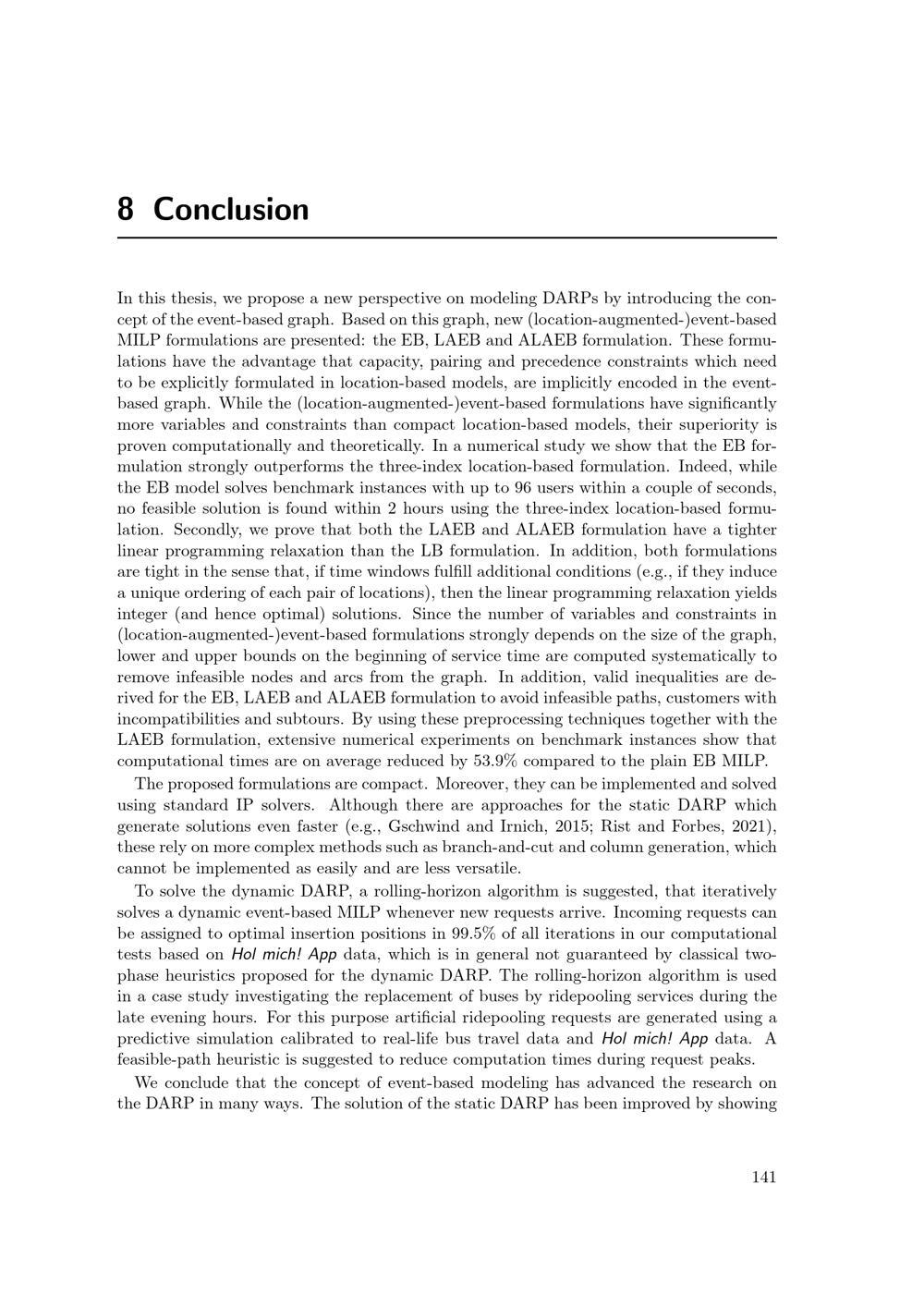 8 Conclusion

In this thesis, we propose a new perspective on modeling DARPs by introducing the concept of the event-based graph. Based on this graph, new (location-augmented-)event-based MILP formulations are presented: the EB, LAEB and ALAEB formulation. These formulations have the advantage that capacity, pairing and precedence constraints which need to be explicitly formulated in location-based models, are implicitly encoded in the event-based graph. While the (location-augmented-)event-based formulations have significantly more variables and constraints than compact location-based models, their superiority is proven computationally and theoretically. In a numerical study we show that the EB formulation strongly outperforms the three-index location-based formulation. Indeed, while the EB model solves benchmark instances with up to 96 users within a couple of seconds, no feasible solution is found within 2 hours using the three-index location-based formulation. Secondly, we prove that both the LAEB and ALAEB formulation have a tighter linear programming relaxation than the LB formulation. In addition, both formulations are tight in the sense that, if time windows fulfill additional conditions (e.g., if they induce a unique ordering of each pair of locations), then the linear programming relaxation yields integer (and hence optimal) solutions. Since the number of variables and constraints in (location-augmented-)event-based formulations strongly depends on the size of the graph, lower and upper bounds on the beginning of service time are computed systematically to remove infeasible nodes and arcs from the graph. In addition, valid inequalities are derived for the EB, LAEB and ALAEB formulation to avoid infeasible paths, customers with incompatibilities and subtours. By using these preprocessing techniques together with the LAEB formulation, extensive numerical experiments on benchmark instances show that computational times are on average reduced by 53.9% compared to the plain EB MILP.

The proposed formulations are compact. Moreover, they can be implemented and solved using standard IP solvers. Although there are approaches for the static DARP which generate solutions even faster (e.g., Gschwind and Irnich, 2015; Rist and Forbes, 2021), these rely on more complex methods such as branch-and-cut and column generation, which cannot be implemented as easily and are less versatile.

To solve the dynamic DARP, a rolling-horizon algorithm is suggested, that iteratively solves a dynamic event-based MILP whenever new requests arrive. Incoming requests can be assigned to optimal insertion positions in 99.5% of all iterations in our computational tests based on Hol mich! App data, which is in general not guaranteed by classical two-phase heuristics proposed for the dynamic DARP. The rolling-horizon algorithm is used in a case study investigating the replacement of buses by ridepooling services during the late evening hours. For this purpose artificial ridepooling requests are generated using a predictive simulation calibrated to real-life bus travel data and Hol mich! App data. A feasible-path heuristic is suggested to reduce computation times during request peaks.

We conclude that the concept of event-based modeling has advanced the research on the DARP in many ways. The solution of the static DARP has been improved by showing

141